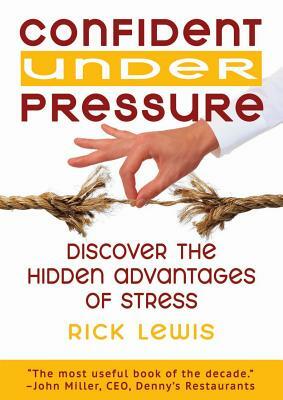 CONFIDENT UNDER PRESSURE

DISCOVER THE HIDDEN ADVANTAGES OF STRESS

RICK LEWIS

"The most useful book of the decade."
–John Miller, CEO, Denny's Restaurants